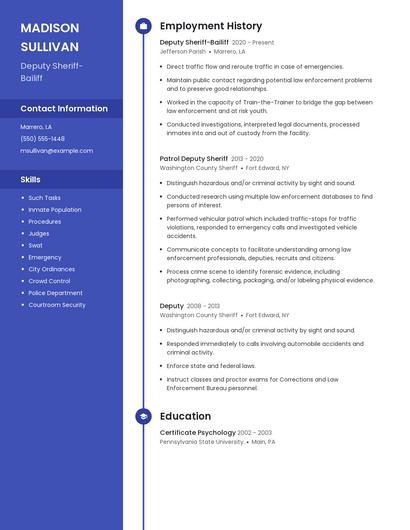 MADISON SULLIVAN

Deputy Sheriff-Bailiff

Contact Information

Marrero, LA

(550) 555-1448

msullivan@example.com

Skills

- Such Tasks
- Inmate Population
- Procedures
- Judges
- Swat
- Emergency
- City Ordinances
- Crowd Control
- Police Department
- Courtroom Security

Employment History

Deputy Sheriff-Bailiff 2020 - Present
Jefferson Parish • Marrero, LA

- Direct traffic flow and reroute traffic in case of emergencies.
- Maintain public contact regarding potential law enforcement problems and to preserve good relationships.
- Worked in the capacity of Train-the-Trainer to bridge the gap between law enforcement and at risk youth.
- Conducted investigations, interpreted legal documents, processed inmates into and out of custody from the facility.

Patrol Deputy Sheriff 2013 - 2020
Washington County Sheriff • Fort Edward, NY

- Distinguish hazardous and/or criminal activity by sight and sound.
- Conducted research using multiple law enforcement databases to find persons of interest.
- Performed vehicular patrol which included traffic-stops for traffic violations, responded to emergency calls and investigated vehicle accidents.
- Communicate concepts to facilitate understanding among law enforcement professionals, deputies, recruits and citizens.
- Process crime scene to identify forensic evidence, including photographing, collecting, packaging, and/or labeling physical evidence.

Deputy 2008 - 2013
Washington County Sheriff • Fort Edward, NY

- Distinguish hazardous and/or criminal activity by sight and sound.
- Responded immediately to calls involving automobile accidents and criminal activity.
- Enforce state and federal laws.
- Instruct classes and proctor exams for Corrections and Law Enforcement Bureau personnel.

Education

Certificate Psychology 2002 - 2003
Pennsylvania State University • Main, PA